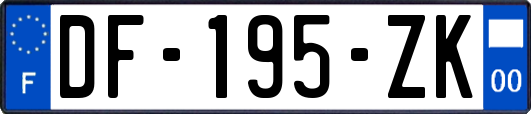 F
DF-195-ZK
00